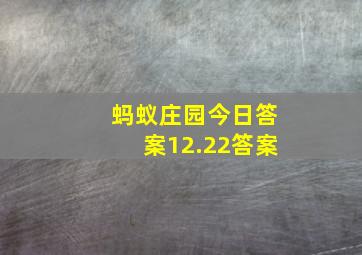 蚂蚁庄园今日答案12.22答案